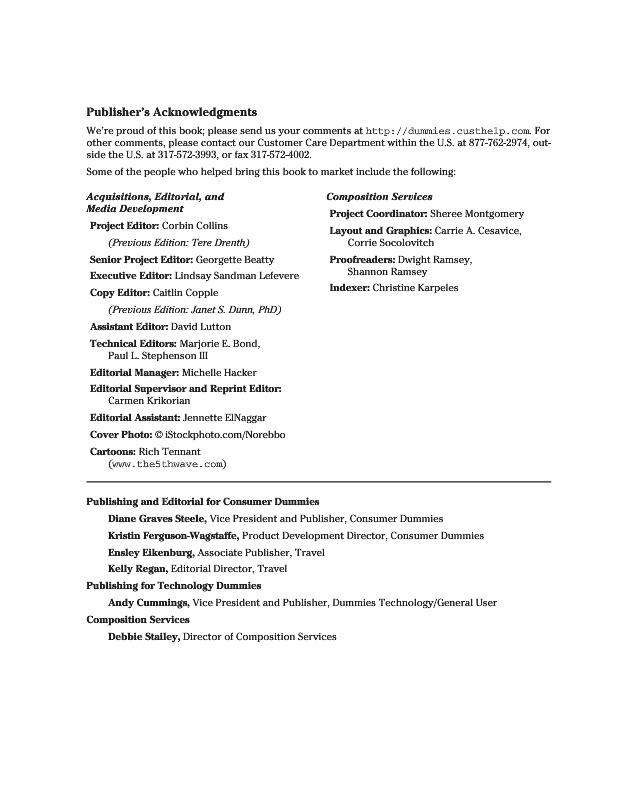 Publisher's Acknowledgments

We're proud of this book; please send us your comments at http://dummies.custhelp.com. For other comments, please contact our Customer Care Department within the U.S. at 877-762-2974, outside the U.S. at 317-572-3993, or fax 317-572-4002.

Some of the people who helped bring this book to market include the following:

Acquisitions, Editorial, and Media Development

Project Editor: Corbin Collins

(Previous Edition: Tere Drenth)

Senior Project Editor: Georgette Beatty

Executive Editor: Lindsay Sandman Lefevere

Copy Editor: Caitlin Copple

(Previous Edition: Janet S. Dunn, PhD)

Assistant Editor: David Lutton

Technical Editors: Marjorie E. Bond, Paul L. Stephenson III

Editorial Manager: Michelle Hacker

Editorial Supervisor and Reprint Editor: Carmen Krikorian

Editorial Assistant: Jennette ElNaggar

Cover Photo: © iStockphoto.com/Norebbo

Cartoons: Rich Tennant (www.the5thwave.com)

Composition Services

Project Coordinator: Sheree Montgomery

Layout and Graphics: Carrie A. Cesavice, Corrie Socolovitch

Proofreaders: Dwight Ramsey, Shannon Ramsey

Indexer: Christine Karpeles

Publishing and Editorial for Consumer Dummies

Diane Graves Steele, Vice President and Publisher, Consumer Dummies

Kristin Ferguson-Wagstaffe, Product Development Director, Consumer Dummies

Ensley Eikenburg, Associate Publisher, Travel

Kelly Regan, Editorial Director, Travel

Publishing for Technology Dummies

Andy Cummings, Vice President and Publisher, Dummies Technology/General User

Composition Services

Debbie Stailey, Director of Composition Services